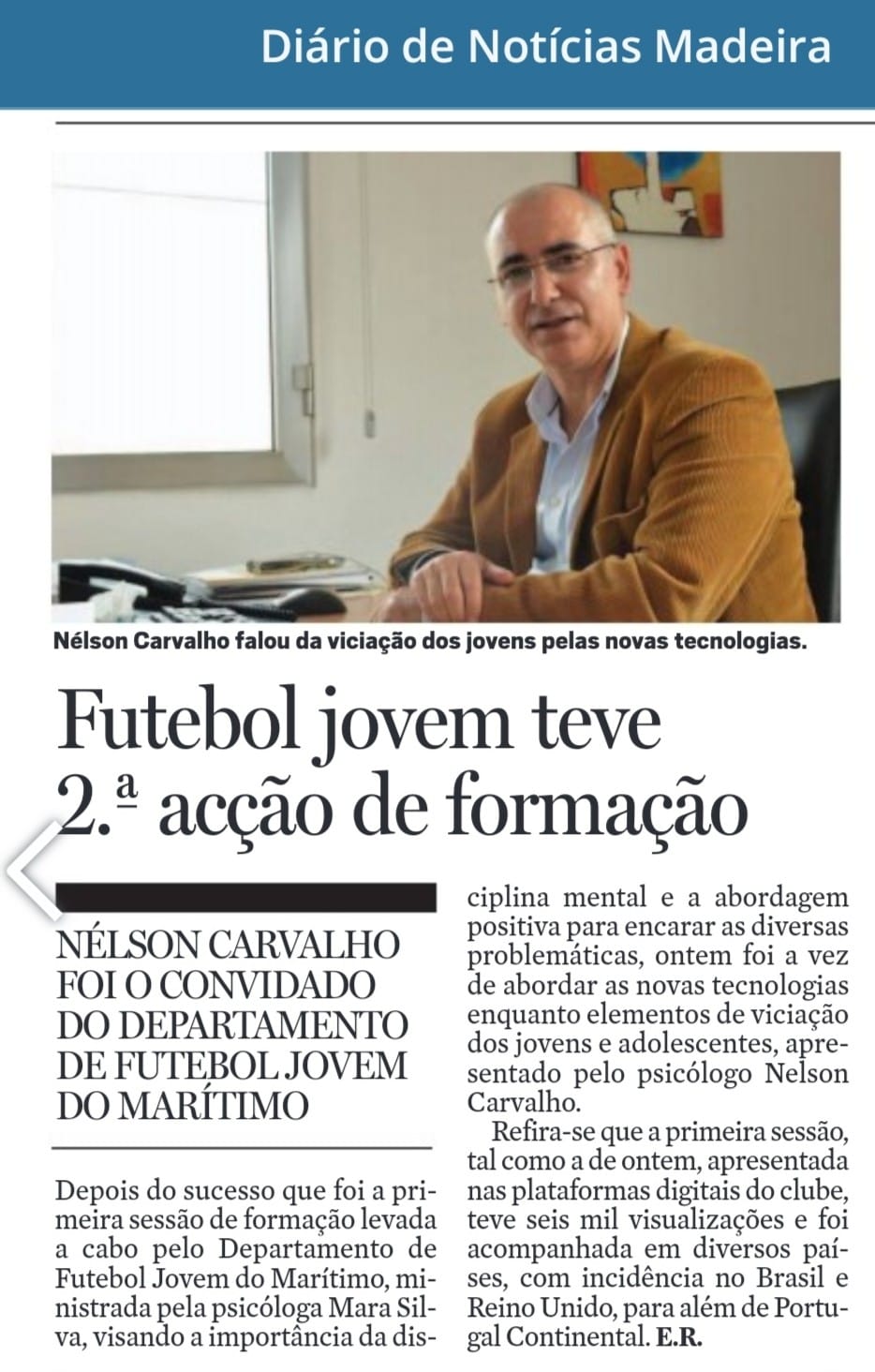 Diário de Notícias Madeira

Nélson Carvalho falou da viciação dos jovens pelas novas tecnologias.

Futebol jovem teve 2.ª acção de formação

NÉLSON CARVALHO FOI O CONVIDADO DO DEPARTAMENTO DE FUTEBOL JOVEM DO MARÍTIMO

Depois do sucesso que foi a primeira sessão de formação levada a cabo pelo Departamento de Futebol Jovem do Marítimo, ministrada pela psicóloga Mara Silva, visando a importância da disciplina mental e a abordagem positiva para encarar as diversas problemáticas, ontem foi a vez de abordar as novas tecnologias enquanto elementos de viciação dos jovens e adolescentes, apresentado pelo psicólogo Nelson Carvalho.

Refira-se que a primeira sessão, tal como a de ontem, apresentada nas plataformas digitais do clube, teve seis mil visualizações e foi acompanhada em diversos países, com incidência no Brasil e Reino Unido, para além de Portugal Continental. E.R.